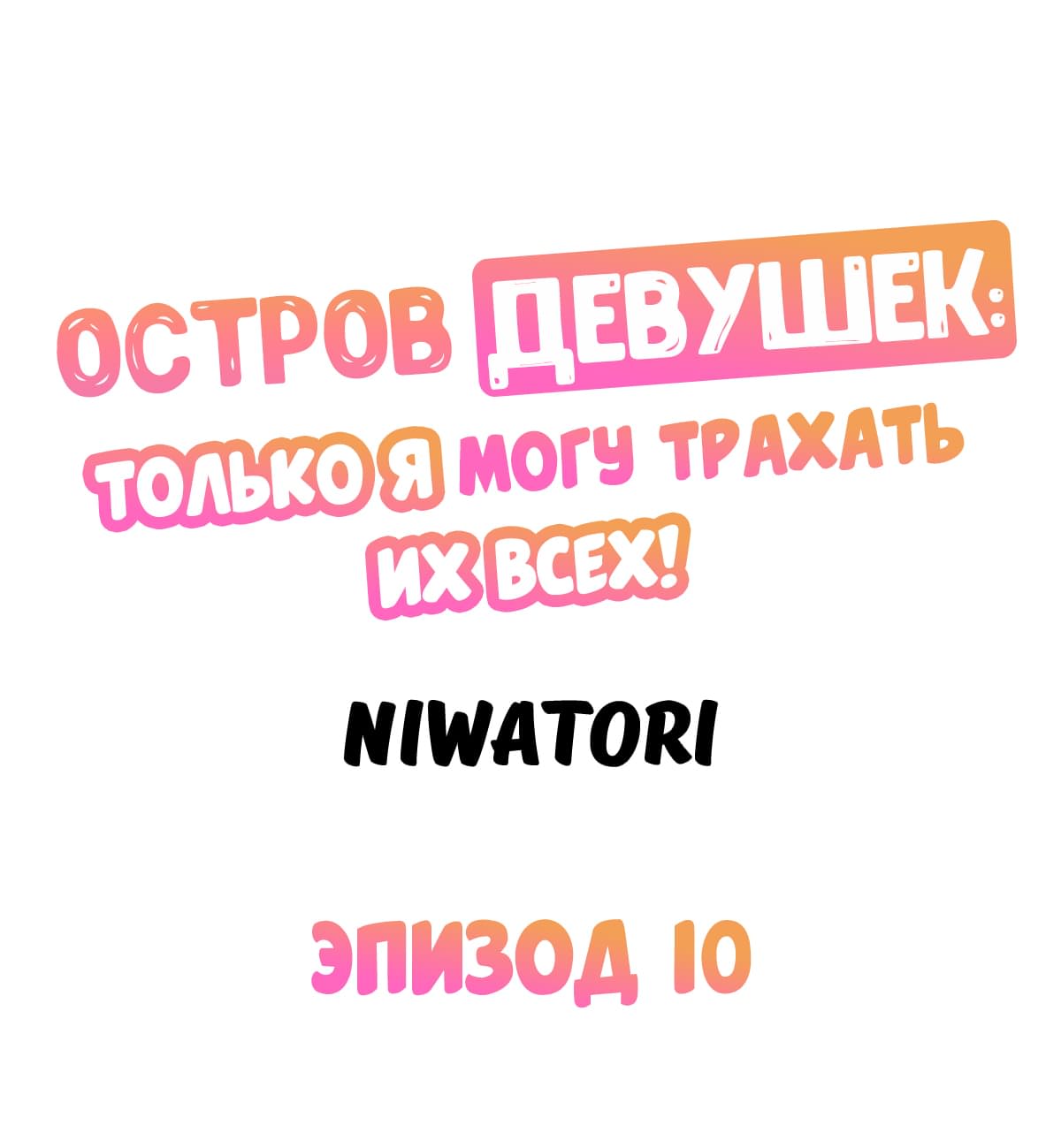 ОСТРОВ ДЕВУШЕК:
ТОЛЬКО Я МОГУ ТРАХАТЬ ИХ ВСЕХ!

NIWATORI

ЭПИЗОД 10